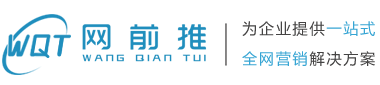 WQT 网前推
WANG QIAN TUI

为企业提供一站式
全网营销解决方案